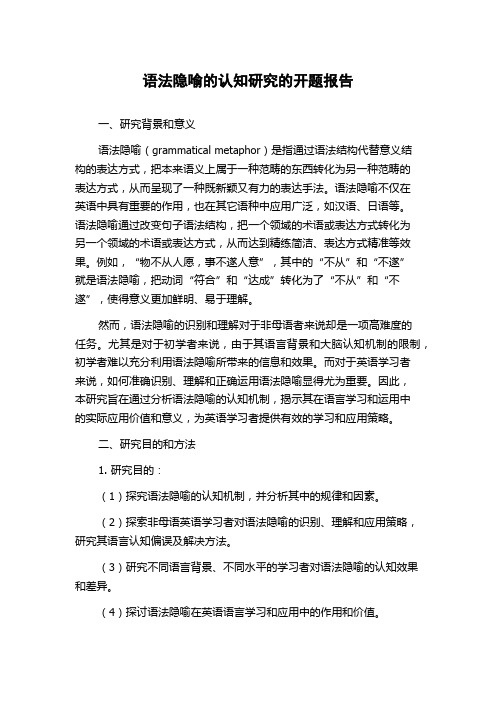 语法隐喻的认知研究的开题报告

一、研究背景和意义

语法隐喻（grammatical metaphor）是指通过语法结构代替意义结构的表达方式，把本来语义上属于一种范畴的东西转化为另一种范畴的表达方式，从而呈现了一种既新颖又有力的表达手法。语法隐喻不仅在英语中具有重要的作用，也在其它语种中应用广泛，如汉语、日语等。语法隐喻通过改变句子语法结构，把一个领域的术语或表达方式转化为另一个领域的术语或表达方式，从而达到精练简洁、表达方式精准等效果。例如，“物不从人愿，事不遂人意”，其中的“不从”和“不遂”就是语法隐喻，把动词“符合”和“达成”转化为了“不从”和“不遂”，使得意义更加鲜明、易于理解。

然而，语法隐喻的识别和理解对于非母语者来说却是一项高难度的任务。尤其是对于初学者来说，由于其语言背景和大脑认知机制的限制，初学者难以充分利用语法隐喻所带来的信息和效果。而对于英语学习者来说，如何准确识别、理解和正确运用语法隐喻显得尤为重要。因此，本研究旨在通过分析语法隐喻的认知机制，揭示其在语言学习和运用中的实际应用价值和意义，为英语学习者提供有效的学习和应用策略。

二、研究目的和方法

1. 研究目的：

（1）探究语法隐喻的认知机制，并分析其中的规律和因素。

（2）探索非母语英语学习者对语法隐喻的识别、理解和应用策略，研究其语言认知偏误及解决方法。

（3）研究不同语言背景、不同水平的学习者对语法隐喻的认知效果和差异。

（4）探讨语法隐喻在英语语言学习和应用中的作用和价值。